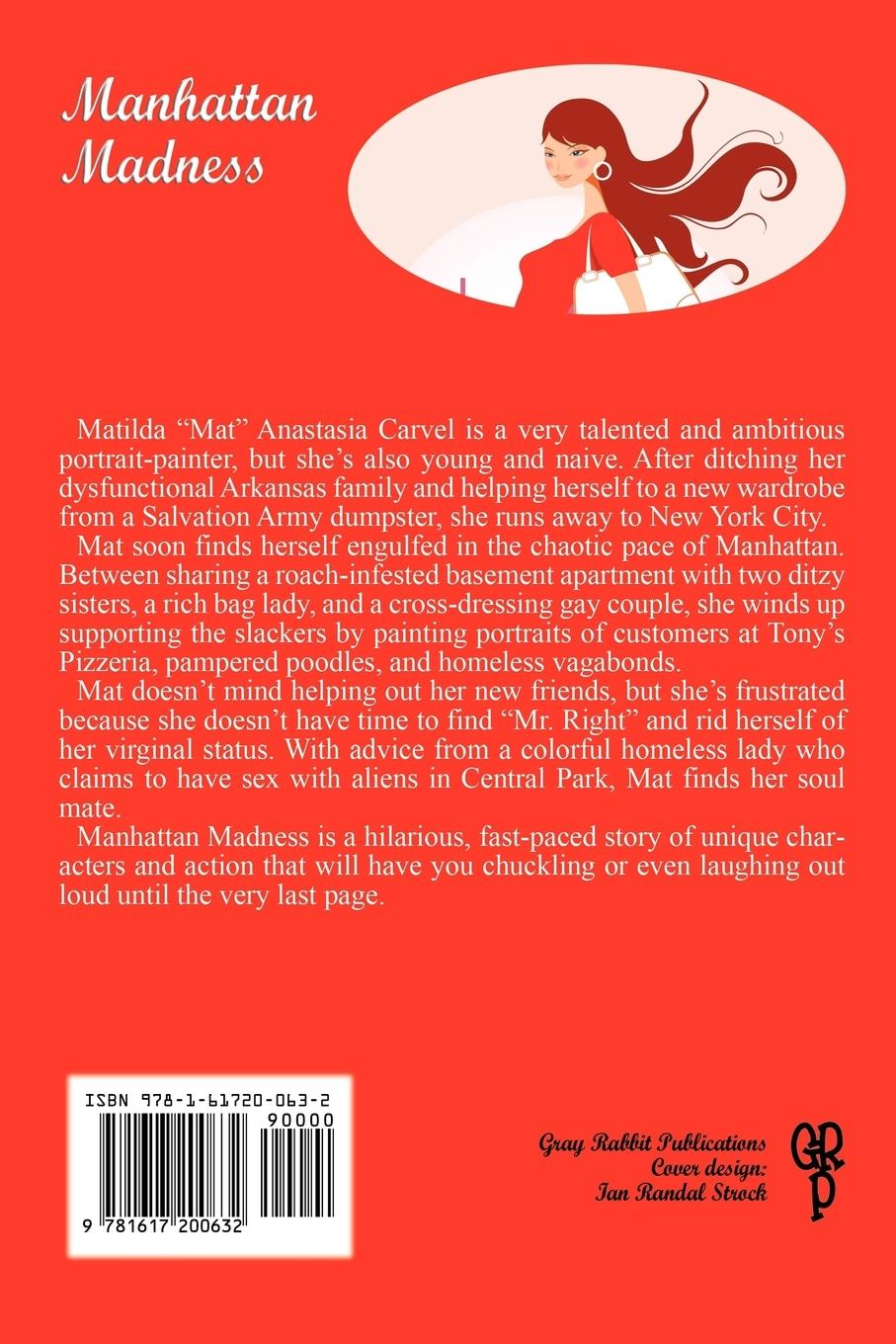 Manhattan Madness

Matilda “Mat” Anastasia Carvel is a very talented and ambitious portrait-painter, but she’s also young and naive. After ditching her dysfunctional Arkansas family and helping herself to a new wardrobe from a Salvation Army dumpster, she runs away to New York City.

Mat soon finds herself engulfed in the chaotic pace of Manhattan. Between sharing a roach-infested basement apartment with two ditzy sisters, a rich bag lady, and a cross-dressing gay couple, she winds up supporting the slackers by painting portraits of customers at Tony’s Pizzeria, pampered poodles, and homeless vagabonds.

Mat doesn’t mind helping out her new friends, but she’s frustrated because she doesn’t have time to find “Mr. Right” and rid herself of her virginal status. With advice from a colorful homeless lady who claims to have sex with aliens in Central Park, Mat finds her soul mate.

Manhattan Madness is a hilarious, fast-paced story of unique characters and action that will have you chuckling or even laughing out loud until the very last page.

ISBN 978-1-61720-063-2

90000

9 781617 200632

Gray Rabbit Publications
Cover design:
Ian Randal Strock

GRP